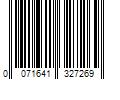 0 071641 327269